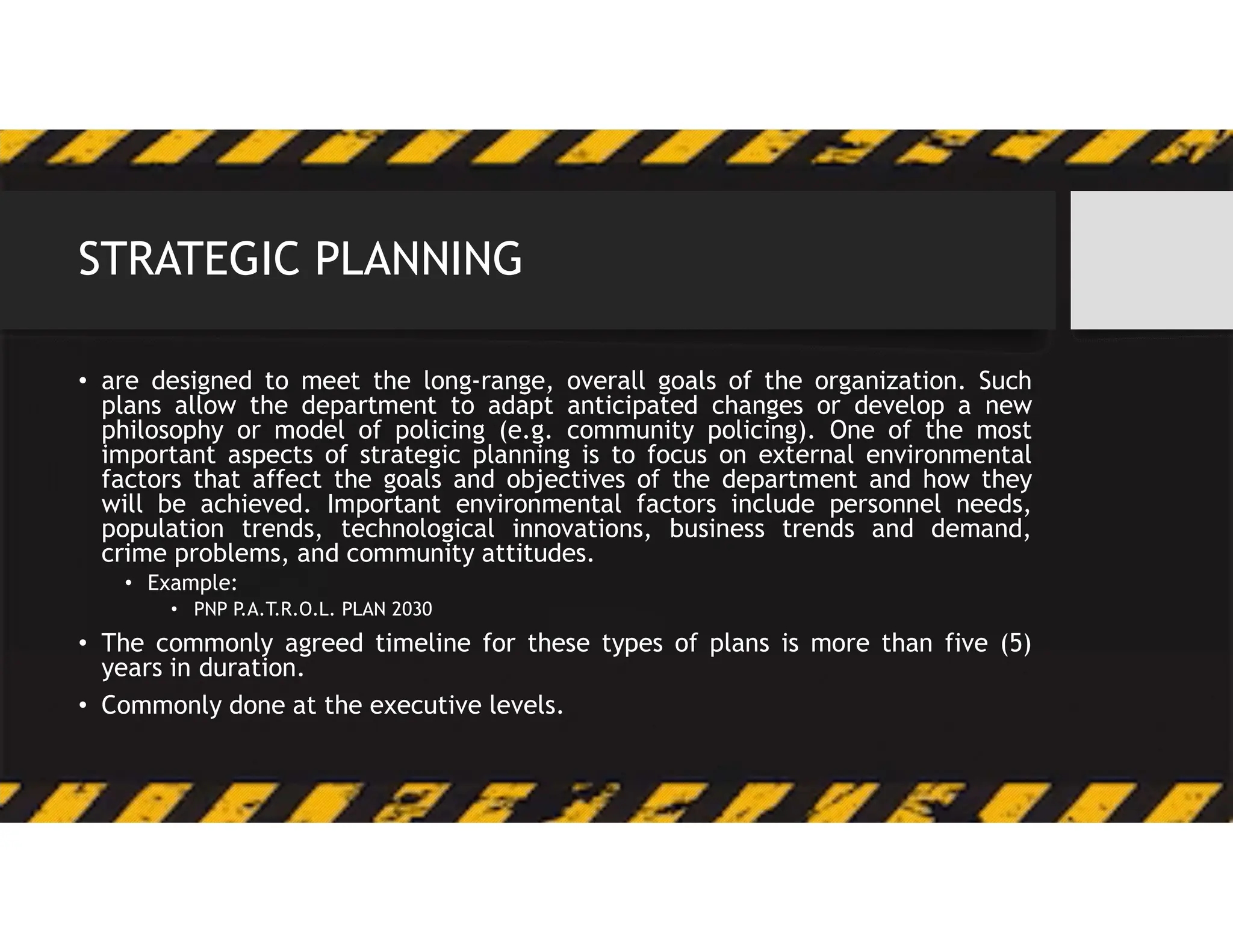 STRATEGIC PLANNING

• are designed to meet the long-range, overall goals of the organization. Such plans allow the department to adapt anticipated changes or develop a new philosophy or model of policing (e.g. community policing). One of the most important aspects of strategic planning is to focus on external environmental factors that affect the goals and objectives of the department and how they will be achieved. Important environmental factors include personnel needs, population trends, technological innovations, business trends and demand, crime problems, and community attitudes.

• Example:

• PNP P.A.T.R.O.L. PLAN 2030

• The commonly agreed timeline for these types of plans is more than five (5) years in duration.

• Commonly done at the executive levels.